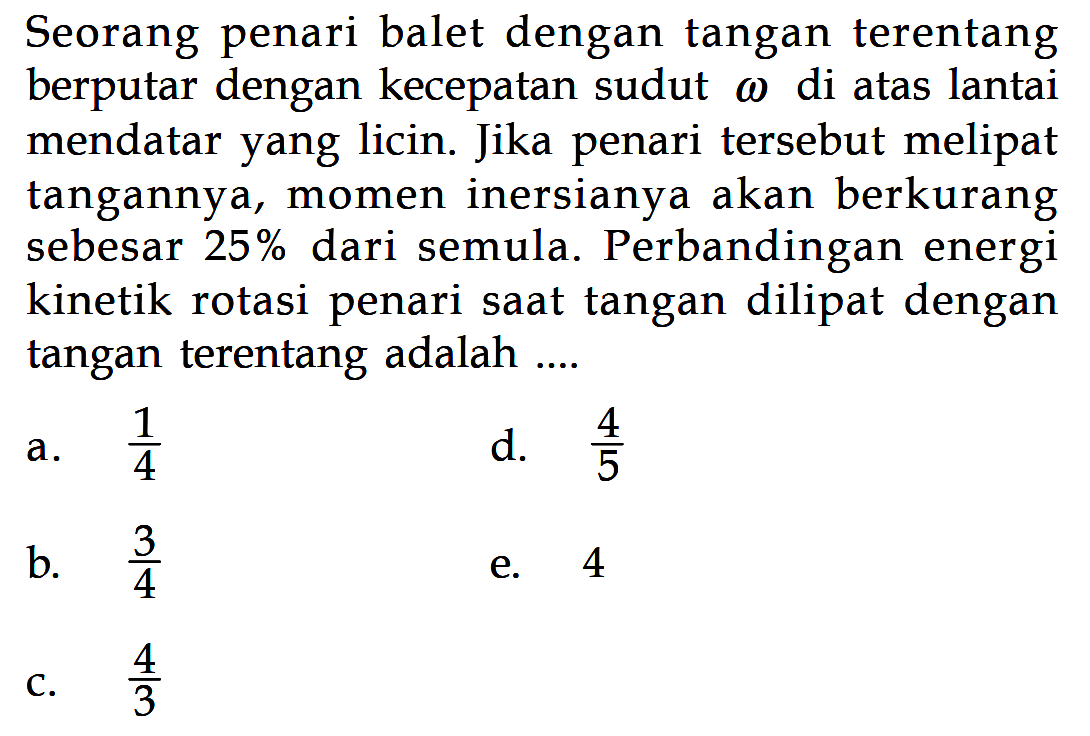 Seorang penari balet dengan tangan terentang berputar dengan kecepatan sudut $\omega$ di atas lantai mendatar yang licin. Jika penari tersebut melipat tangannya, momen inersianya akan berkurang sebesar 25% dari semula. Perbandingan energi kinetik rotasi penari saat tangan dilipat dengan tangan terentang adalah ....

a. $\frac{1}{4}$

b. $\frac{3}{4}$

c. $\frac{4}{3}$

d. $\frac{4}{5}$

e. 4